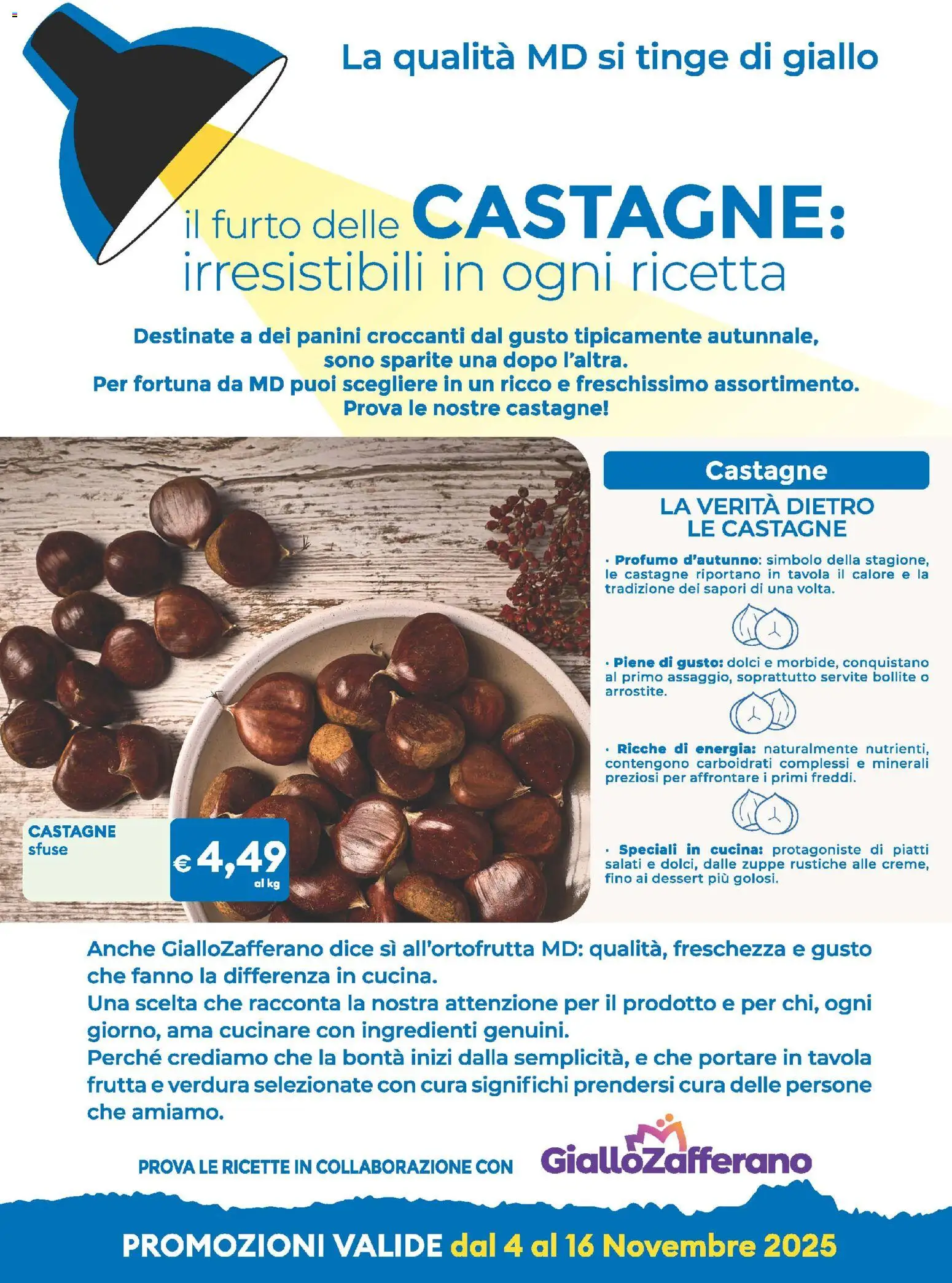 La qualità MD si tinge di giallo

il furto delle CASTAGNE: irresistibili in ogni ricetta

Destinate a dei panini croccanti dal gusto tipicamente autunnale, sono sparite una dopo l'altra.
Per fortuna da MD puoi scegliere in un ricco e freschissimo assortimento.
Prova le nostre castagne!

CASTAGNE sfuse
€ 4,49 al kg

Castagne

LA VERITÀ DIETRO LE CASTAGNE

· Profumo d'autunno: simbolo della stagione, le castagne riportano in tavola il calore e la tradizione dei sapori di una volta.

· Piene di gusto: dolci e morbide, conquistano al primo assaggio, soprattutto servite bollite o arrostite.

· Ricche di energia: naturalmente nutrienti, contengono carboidrati complessi e minerali preziosi per affrontare i primi freddi.

· Speciali in cucina: protagoniste di piatti salati e dolci, dalle zuppe rustiche alle creme, fino ai dessert più golosi.

Anche GialloZafferano dice sì all'ortofrutta MD: qualità, freschezza e gusto che fanno la differenza in cucina.
Una scelta che racconta la nostra attenzione per il prodotto e per chi, ogni giorno, ama cucinare con ingredienti genuini.
Perché crediamo che la bontà inizi dalla semplicità, e che portare in tavola frutta e verdura selezionate con cura significhi prendersi cura delle persone che amiamo.

PROVA LE RICETTE IN COLLABORAZIONE CON GialloZafferano

PROMOZIONI VALIDE dal 4 al 16 Novembre 2025